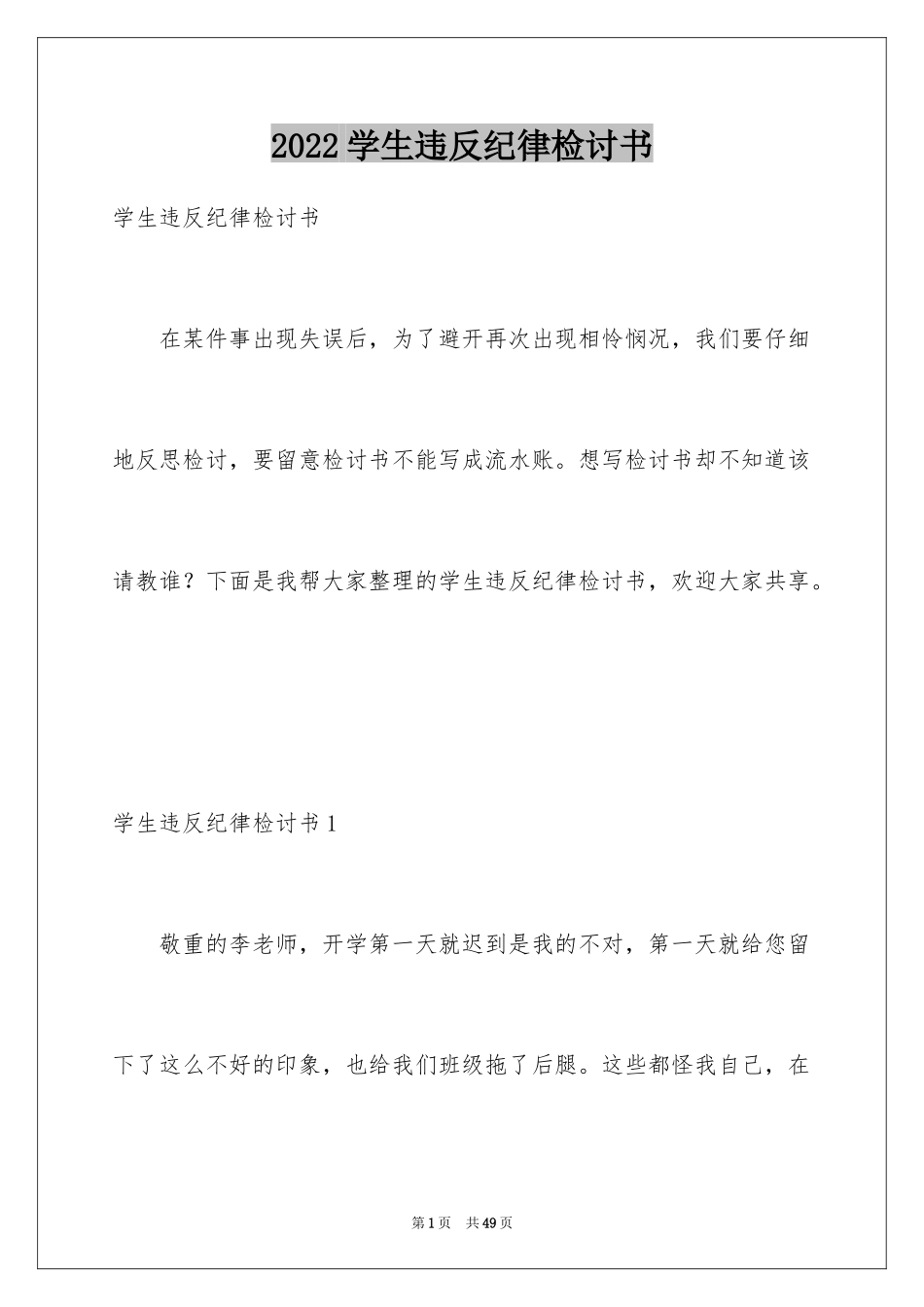 2022 学生违反纪律检讨书

学生违反纪律检讨书

在某件事出现失误后，为了避开再次出现相怜悯况，我们要仔细地反思检讨，要留意检讨书不能写成流水账。想写检讨书却不知道该请教谁？下面是我帮大家整理的学生违反纪律检讨书，欢迎大家共享。

学生违反纪律检讨书 1

敬重的李老师，开学第一天就迟到是我的不对，第一天就给您留下了这么不好的印象，也给我们班级拖了后腿。这些都怪我自己，在

第 1 页 共 49 页